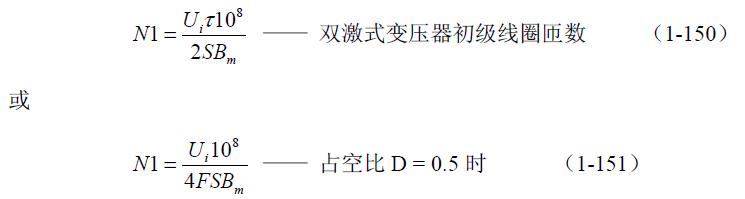 $N1 = \frac{U_i \tau 10^8}{2SB_m}$ —— 双激式变压器初级线圈匝数 （1-150）

或

$N1 = \frac{U_i 10^8}{4FSB_m}$ —— 占空比 D = 0.5 时 （1-151）